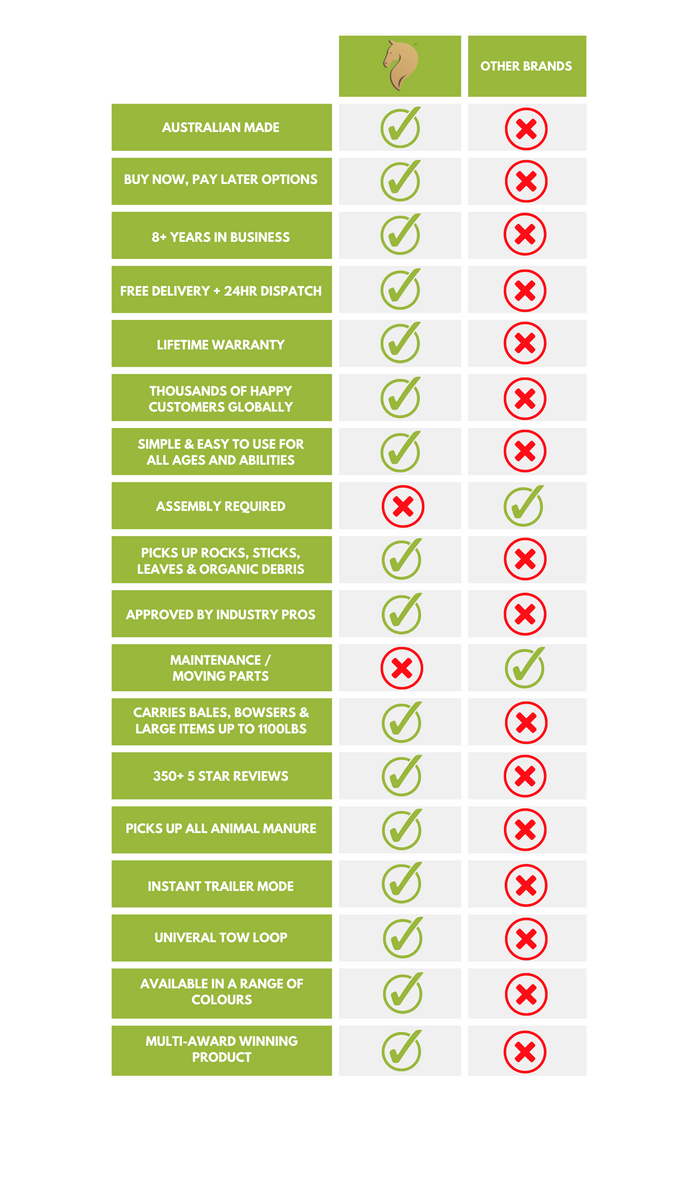 | | | OTHER BRANDS |
|---|---|---|
| AUSTRALIAN MADE | ✓ | ✗ |
| BUY NOW, PAY LATER OPTIONS | ✓ | ✗ |
| 8+ YEARS IN BUSINESS | ✓ | ✗ |
| FREE DELIVERY + 24HR DISPATCH | ✓ | ✗ |
| LIFETIME WARRANTY | ✓ | ✗ |
| THOUSANDS OF HAPPY CUSTOMERS GLOBALLY | ✓ | ✗ |
| SIMPLE & EASY TO USE FOR ALL AGES AND ABILITIES | ✓ | ✗ |
| ASSEMBLY REQUIRED | ✗ | ✓ |
| PICKS UP ROCKS, STICKS, LEAVES & ORGANIC DEBRIS | ✓ | ✗ |
| APPROVED BY INDUSTRY PROS | ✓ | ✗ |
| MAINTENANCE / MOVING PARTS | ✗ | ✓ |
| CARRIES BALES, BOWSERS & LARGE ITEMS UP TO 1100LBS | ✓ | ✗ |
| 350+ 5 STAR REVIEWS | ✓ | ✗ |
| PICKS UP ALL ANIMAL MANURE | ✓ | ✗ |
| INSTANT TRAILER MODE | ✓ | ✗ |
| UNIVERAL TOW LOOP | ✓ | ✗ |
| AVAILABLE IN A RANGE OF COLOURS | ✓ | ✗ |
| MULTI-AWARD WINNING PRODUCT | ✓ | ✗ |